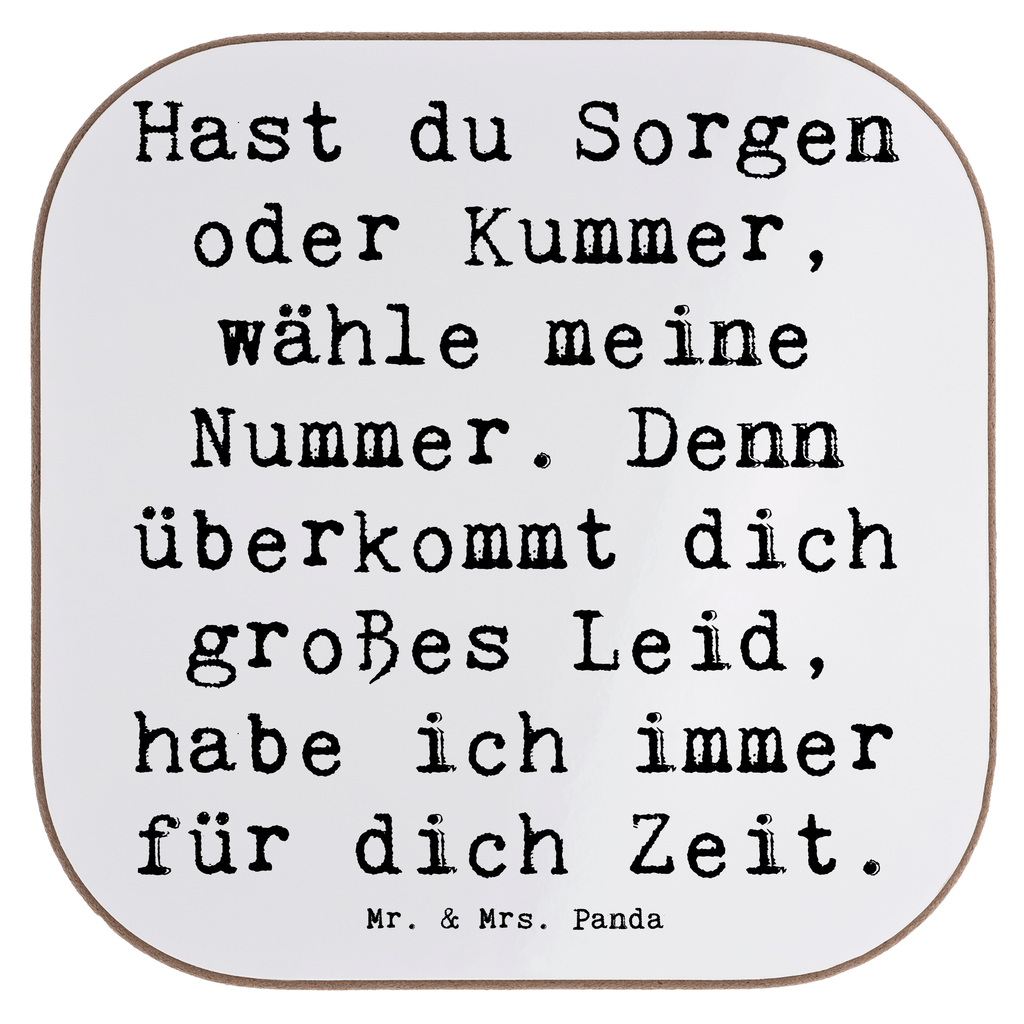 Hast du Sorgen oder Kummer, wähle meine Nummer. Denn überkommt dich großes Leid, habe ich immer für dich Zeit.

Mr. & Mrs. Panda